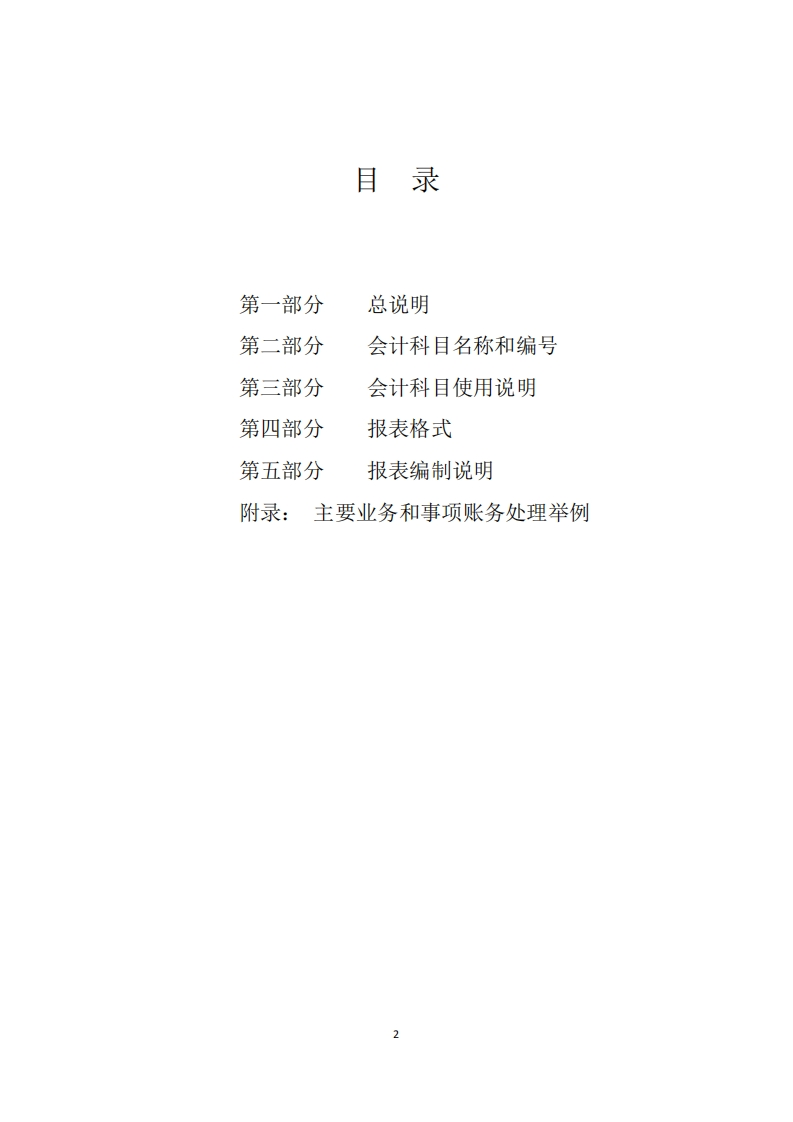 目 录

第一部分 总说明
第二部分 会计科目名称和编号
第三部分 会计科目使用说明
第四部分 报表格式
第五部分 报表编制说明
附录： 主要业务和事项账务处理举例

2